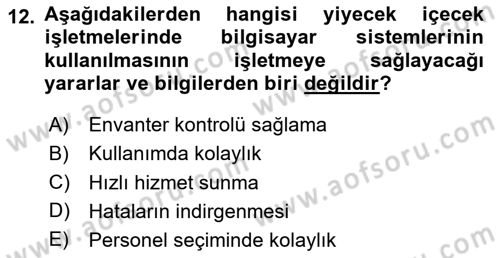 12. Aşağıdakilerden hangisi yiyecek içecek işletmelerinde bilgisayar sistemlerinin kullanılmasının işletmeye sağlayacağı yararlar ve bilgilerden biri değildir?

A) Envanter kontrolü sağlama
B) Kullanımda kolaylık
C) Hızlı hizmet sunma
D) Hataların indirgenmesi
E) Personel seçiminde kolaylık

www.aofsoru.com